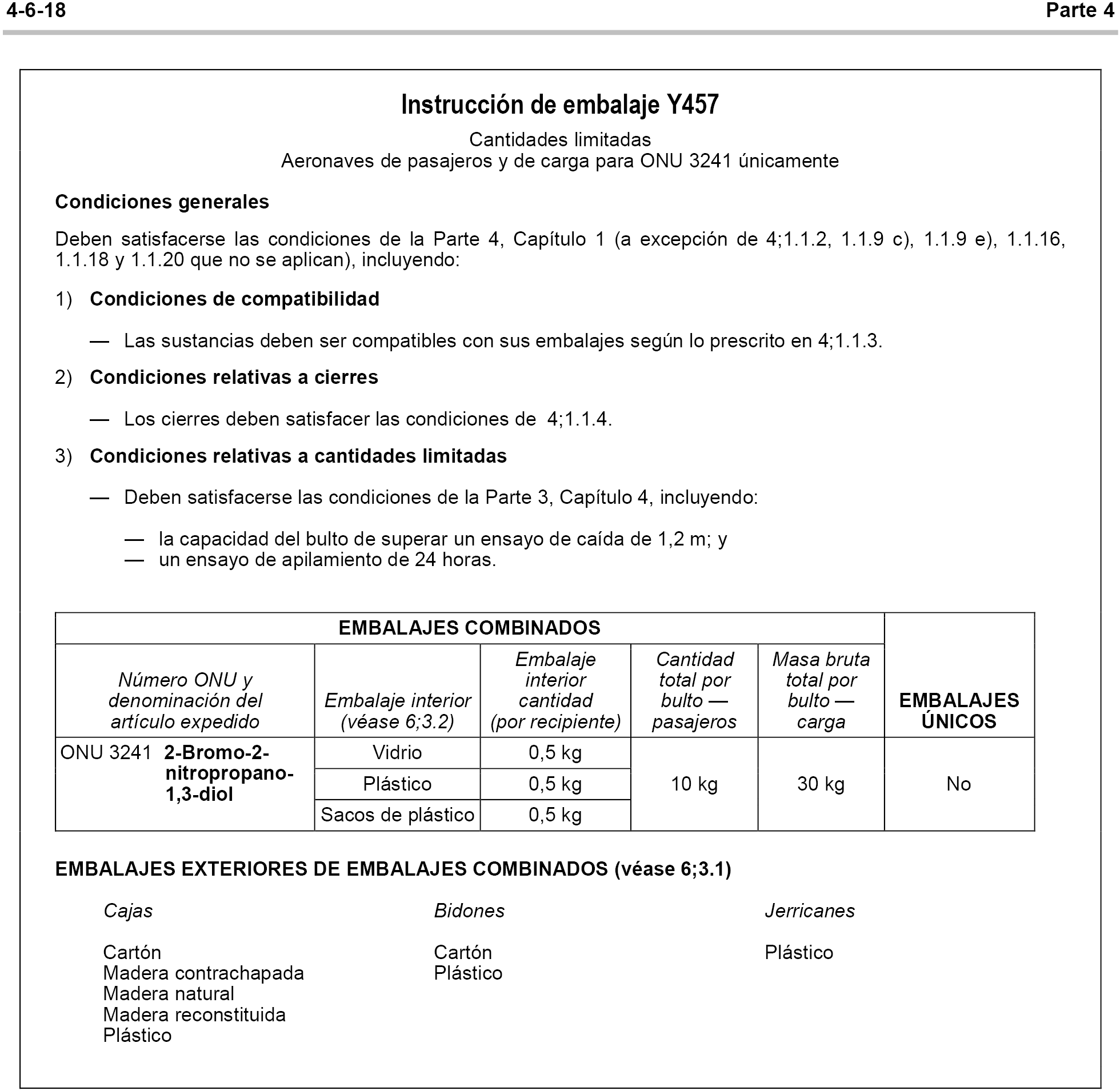 4-6-18

Parte 4

Instrucción de embalaje Y457

Cantidades limitadas
Aeronaves de pasajeros y de carga para ONU 3241 únicamente

Condiciones generales

Deben satisfacerse las condiciones de la Parte 4, Capítulo 1 (a excepción de 4;1.1.2, 1.1.9 c), 1.1.9 e), 1.1.16, 1.1.18 y 1.1.20 que no se aplican), incluyendo:

1) Condiciones de compatibilidad

— Las sustancias deben ser compatibles con sus embalajes según lo prescrito en 4;1.1.3.

2) Condiciones relativas a cierres

— Los cierres deben satisfacer las condiciones de 4;1.1.4.

3) Condiciones relativas a cantidades limitadas

— Deben satisfacerse las condiciones de la Parte 3, Capítulo 4, incluyendo:

— la capacidad del bulto de superar un ensayo de caída de 1,2 m; y
— un ensayo de apilamiento de 24 horas.

| EMBALAJES COMBINADOS | | | | | |
|---|---|---|---|---|---|
| Número ONU y denominación del artículo expedido | Embalaje interior (véase 6;3.2) | Embalaje interior cantidad (por recipiente) | Cantidad total por bulto — pasajeros | Masa bruta total por bulto — carga | EMBALAJES ÚNICOS |
| ONU 3241 2-Bromo-2-nitropropano-1,3-diol | Vidrio | 0,5 kg | 10 kg | 30 kg | No |
| | Plástico | 0,5 kg | | | |
| | Sacos de plástico | 0,5 kg | | | |

EMBALAJES EXTERIORES DE EMBALAJES COMBINADOS (véase 6;3.1)

Cajas

Cartón
Madera contrachapada
Madera natural
Madera reconstituida
Plástico

Bidones

Cartón
Plástico

Jerricanes

Plástico